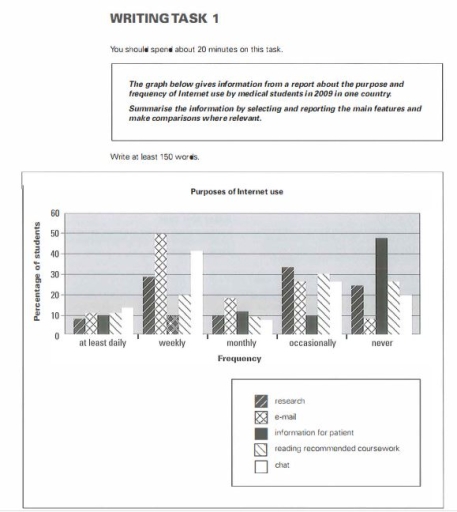 WRITING TASK 1

You should spend about 20 minutes on this task.

The graph below gives information from a report about the purpose and frequency of Internet use by medical students in 2009 in one country.

Summarise the information by selecting and reporting the main features and make comparisons where relevant.

Write at least 150 words.

Purposes of Internet use

Percentage of students

60
50
40
30
20
10
0

at least daily
weekly
monthly
occasionally
never

Frequency

research
e-mail
information for patient
reading recommended coursework
chat